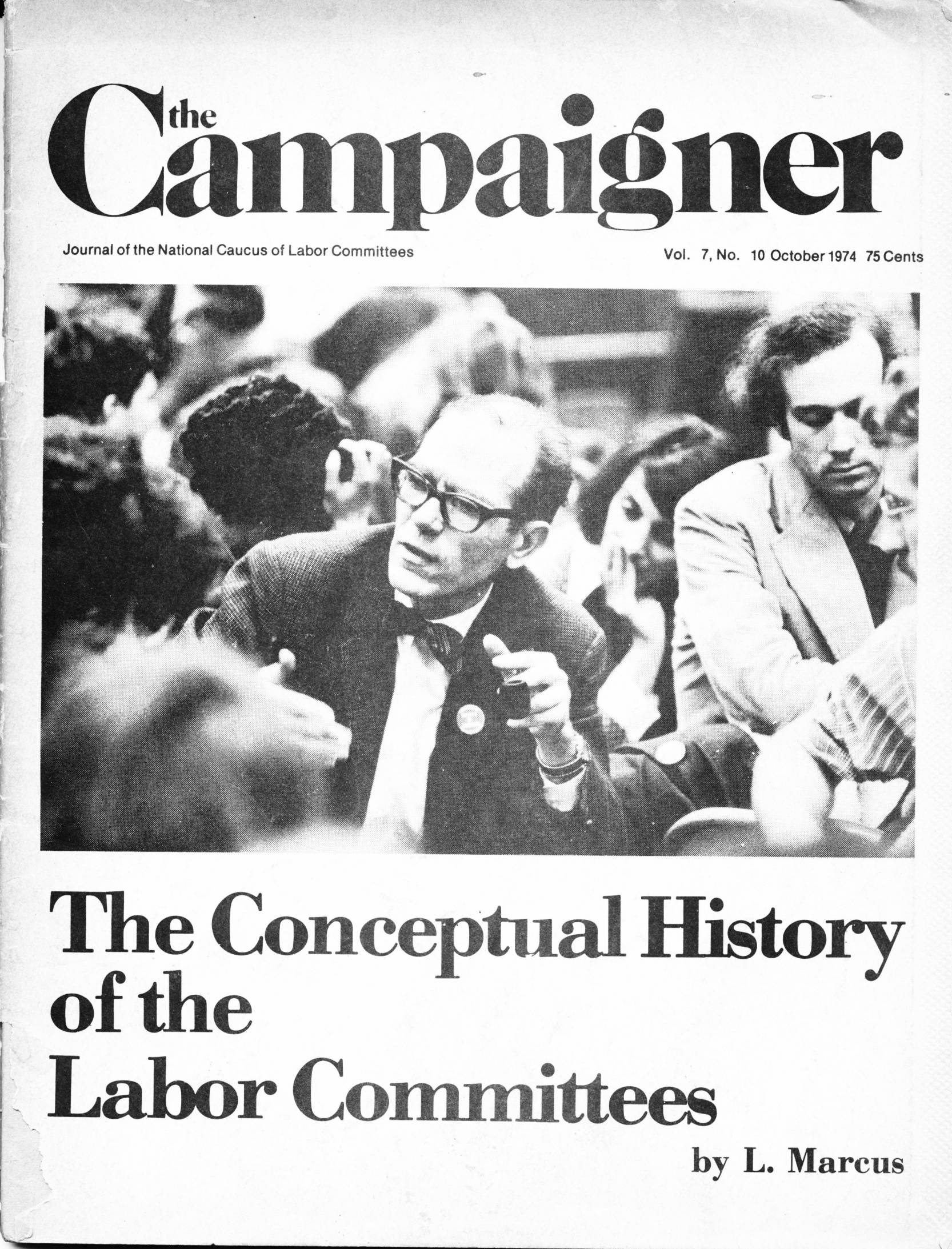 the Campaigner

Journal of the National Caucus of Labor Committees

Vol. 7, No. 10 October 1974 75 Cents

The Conceptual History of the Labor Committees

by L. Marcus